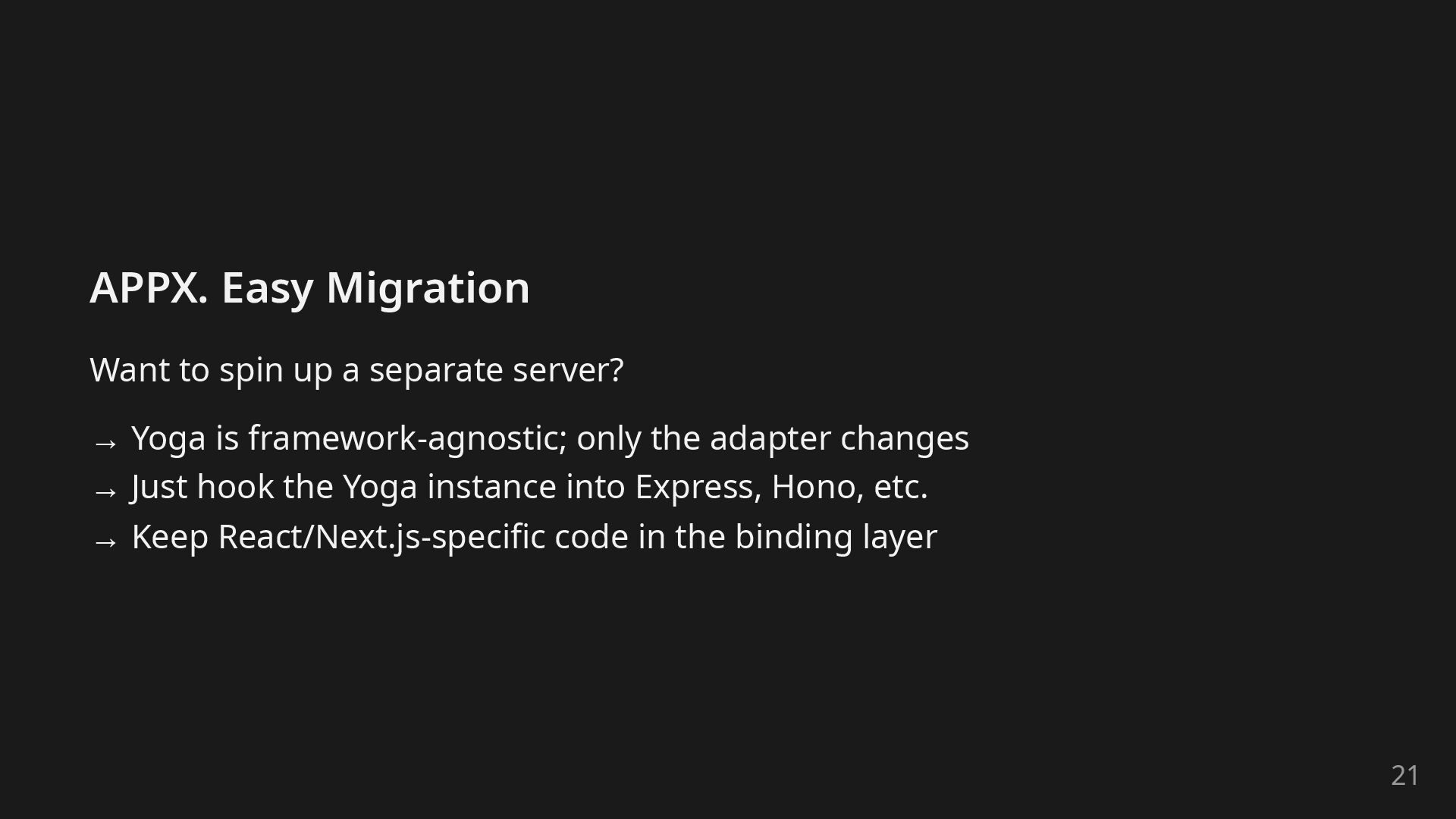 APPX. Easy Migration

Want to spin up a separate server?

→ Yoga is framework-agnostic; only the adapter changes
→ Just hook the Yoga instance into Express, Hono, etc.
→ Keep React/Next.js-specific code in the binding layer

21